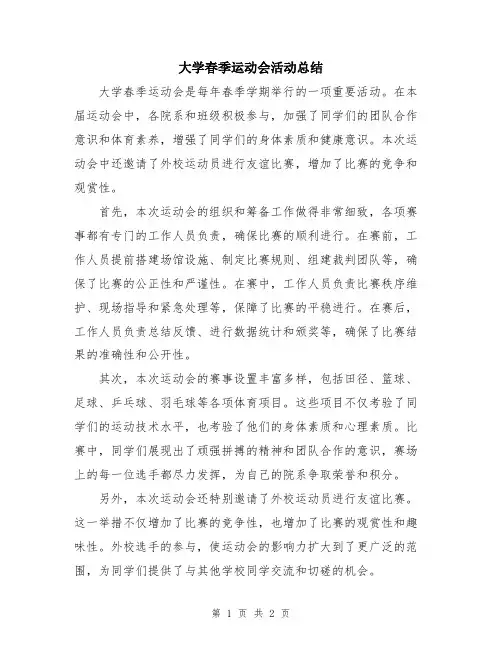 大学春季运动会活动总结

大学春季运动会是每年春季学期举行的一项重要活动。在本届运动会中，各院系和班级积极参与，加强了同学们的团队合作意识和体育素养，增强了同学们的身体素质和健康意识。本次运动会中还邀请了外校运动员进行友谊比赛，增加了比赛的竞争和观赏性。

首先，本次运动会的组织和筹备工作做得非常细致，各项赛事都有专门的工作人员负责，确保比赛的顺利进行。在赛前，工作人员提前搭建场馆设施、制定比赛规则、组建裁判团队等，确保了比赛的公正性和严谨性。在赛中，工作人员负责比赛秩序维护、现场指导和紧急处理等，保障了比赛的平稳进行。在赛后，工作人员负责总结反馈、进行数据统计和颁奖等，确保了比赛结果的准确性和公开性。

其次，本次运动会的赛事设置丰富多样，包括田径、篮球、足球、乒乓球、羽毛球等各项体育项目。这些项目不仅考验了同学们的运动技术水平，也考验了他们的身体素质和心理素质。比赛中，同学们展现出了顽强拼搏的精神和团队合作的意识，赛场上的每一位选手都尽力发挥，为自己的院系争取荣誉和积分。

另外，本次运动会还特别邀请了外校运动员进行友谊比赛。这一举措不仅增加了比赛的竞争性，也增加了比赛的观赏性和趣味性。外校选手的参与，使运动会的影响力扩大到了更广泛的范围，为同学们提供了与其他学校同学交流和切磋的机会。

第 1 页 共 2 页